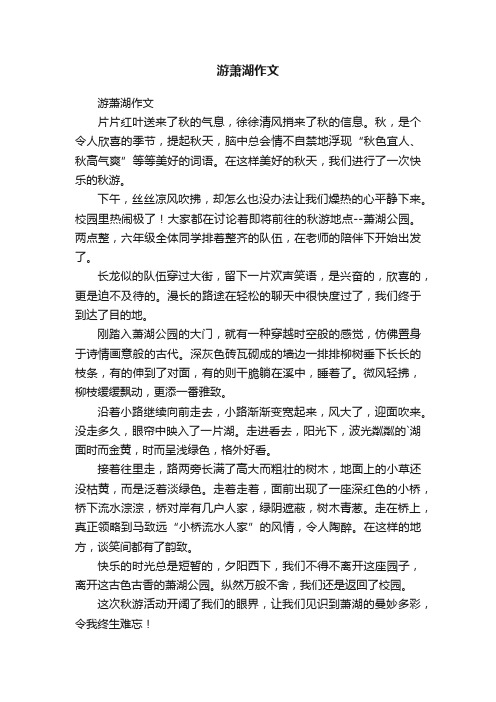 游萧湖作文

游萧湖作文

片片红叶送来了秋的气息，徐徐清风捎来了秋的信息。秋，是个令人欣喜的季节，提起秋天，脑中总会情不自禁地浮现“秋色宜人、秋高气爽”等等美好的词语。在这样美好的秋天，我们进行了一次快乐的秋游。

下午，丝丝凉风吹拂，却怎么也没办法让我们燥热的心平静下来。校园里热闹极了！大家都在讨论着即将前往的秋游地点--萧湖公园。两点整，六年级全体同学排着整齐的队伍，在老师的陪伴下开始出发了。

长龙似的队伍穿过大街，留下一片欢声笑语，是兴奋的，欣喜的，更是迫不及待的。漫长的路途在轻松的聊天中很快度过了，我们终于到达了目的地。

刚踏入萧湖公园的大门，就有一种穿越时空般的感觉，仿佛置身于诗情画意般的古代。深灰色砖瓦砌成的墙边一排排柳树垂下长长的枝条，有的伸到了对面，有的则干脆躺在溪中，睡着了。微风轻拂，柳枝缓缓飘动，更添一番雅致。

沿着小路继续向前走去，小路渐渐变宽起来，风大了，迎面吹来。没走多久，眼帘中映入了一片湖。走进看去，阳光下，波光粼粼的`湖面时而金黄，时而呈浅绿色，格外好看。

接着往里走，路两旁长满了高大而粗壮的树木，地面上的小草还没枯黄，而是泛着淡绿色。走着走着，面前出现了一座深红色的小桥，桥下流水淙淙，桥对岸有几户人家，绿阴遮蔽，树木青葱。走在桥上，真正领略到马致远“小桥流水人家”的风情，令人陶醉。在这样的地方，谈笑间都有了韵致。

快乐的时光总是短暂的，夕阳西下，我们不得不离开这座园子，离开这古色古香的萧湖公园。纵然万般不舍，我们还是返回了校园。

这次秋游活动开阔了我们的眼界，让我们见识到萧湖的曼妙多彩，令我终生难忘！